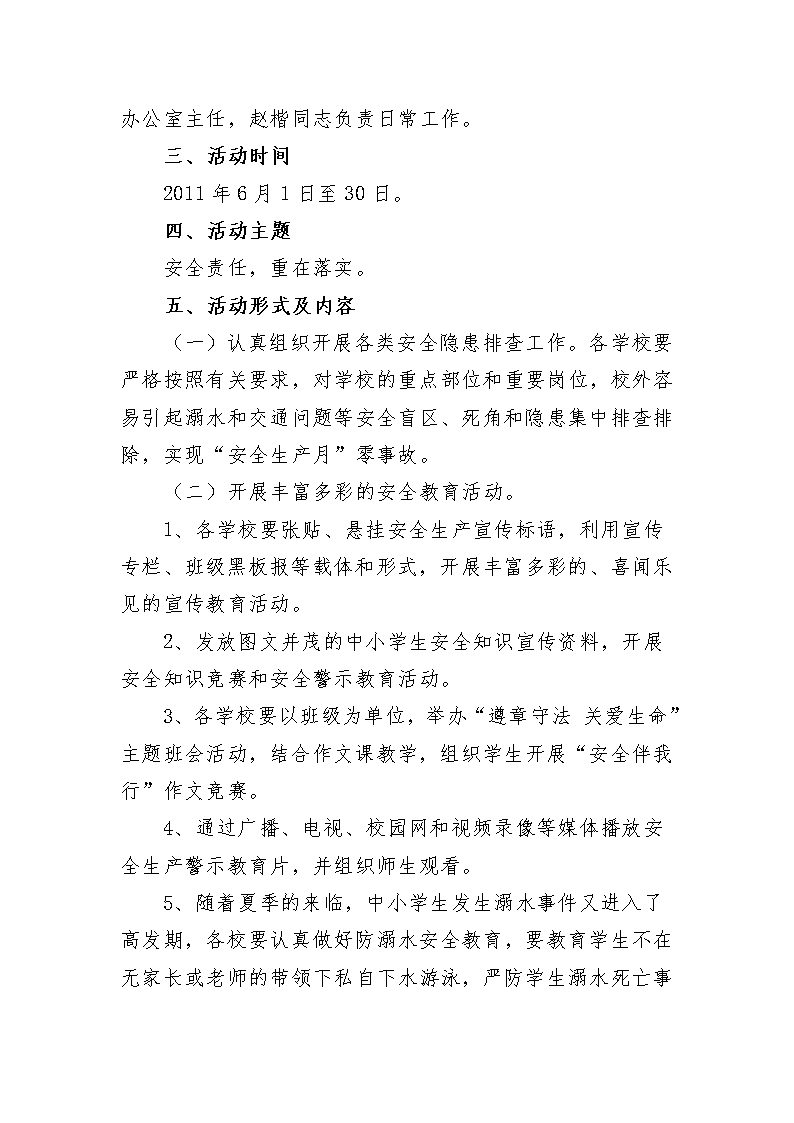 办公室主任，赵楷同志负责日常工作。

三、活动时间

2011年6月1日至30日。

四、活动主题

安全责任，重在落实。

五、活动形式及内容

（一）认真组织开展各类安全隐患排查工作。各学校要严格按照有关要求，对学校的重点部位和重要岗位，校外容易引起溺水和交通问题等安全盲区、死角和隐患集中排查排除，实现“安全生产月”零事故。

（二）开展丰富多彩的安全教育活动。

1、各学校要张贴、悬挂安全生产宣传标语，利用宣传专栏、班级黑板报等载体和形式，开展丰富多彩的、喜闻乐见的宣传教育活动。

2、发放图文并茂的中小学生安全知识宣传资料，开展安全知识竞赛和安全警示教育活动。

3、各学校要以班级为单位，举办“遵章守法 关爱生命”主题班会活动，结合作文课教学，组织学生开展“安全伴我行”作文竞赛。

4、通过广播、电视、校园网和视频录像等媒体播放安全生产警示教育片，并组织师生观看。

5、随着夏季的来临，中小学生发生溺水事件又进入了高发期，各校要认真做好防溺水安全教育，要教育学生不在无家长或老师的带领下私自下水游泳，严防学生溺水死亡事